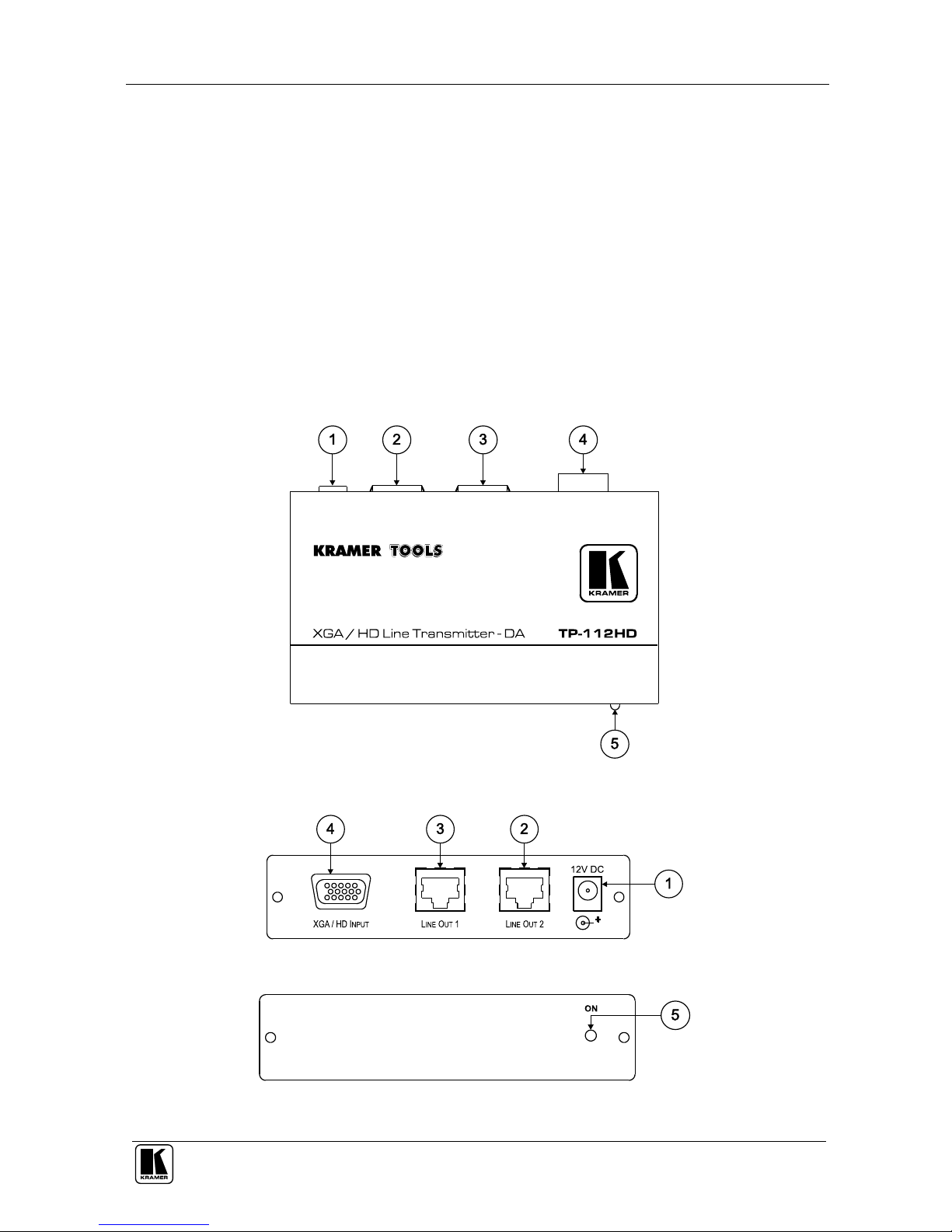 1 2 3 4

KRAMER TOOLS

KRAMER

XGA / HD Line Transmitter - DA

TP-112HD

5

4 3 2

12V DC

1

XGA / HD INPUT

LINE OUT 1

LINE OUT 2

ON

5

KRAMER